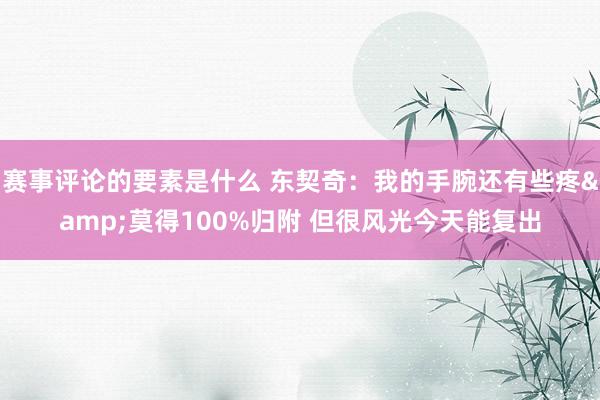 赛事评论的要素是什么 东契奇：我的手腕还有些疼&amp;莫得100%归附 但很风光今天能复出